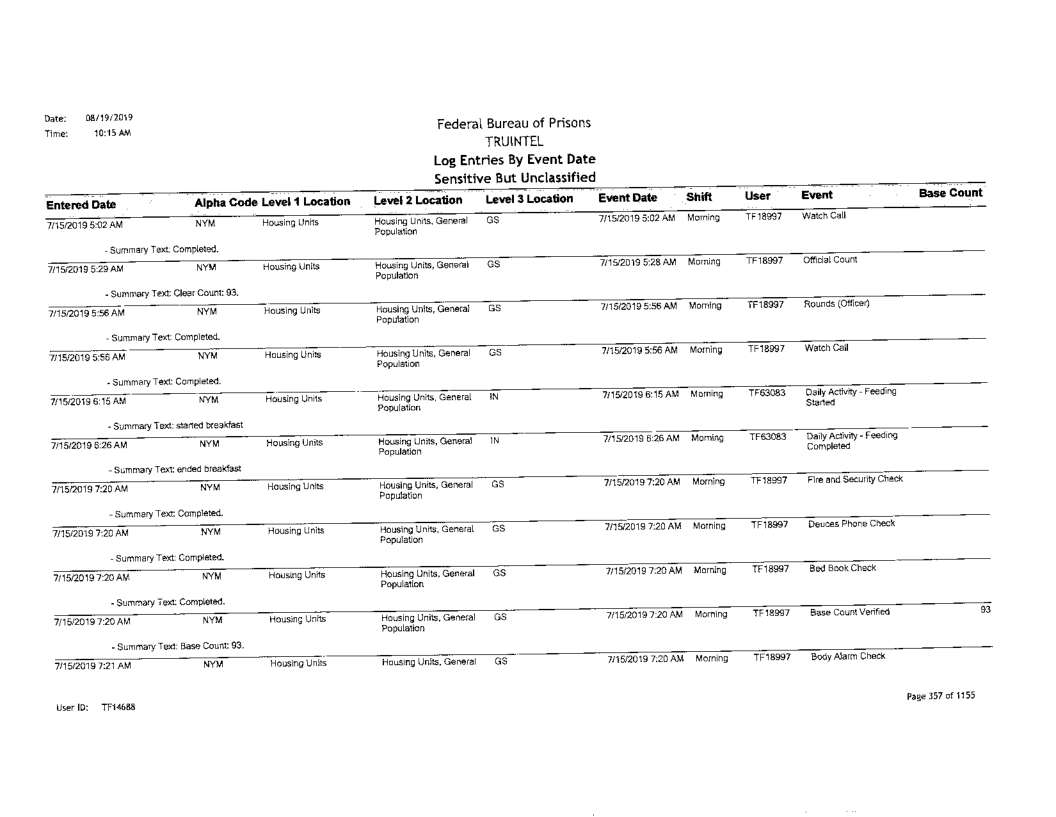 Date: 08/19/2019
Time: 10:15 AM

Federal Bureau of Prisons
TRUINTEL
Log Entries By Event Date
Sensitive But Unclassified

| Entered Date | Alpha Code | Level 1 Location | Level 2 Location | Level 3 Location | Event Date | Shift | User | Event | Base Count |
|---|---|---|---|---|---|---|---|---|---|
| 7/15/2019 5:02 AM | NYM | Housing Units | Housing Units, General Population | GS | 7/15/2019 5:02 AM | Morning | TF18997 | Watch Call | |
| - Summary Text: Completed. | | | | | | | | | |
| 7/15/2019 5:29 AM | NYM | Housing Units | Housing Units, General Population | GS | 7/15/2019 5:28 AM | Morning | TF18997 | Official Count | |
| - Summary Text: Clear Count: 93. | | | | | | | | | |
| 7/15/2019 5:56 AM | NYM | Housing Units | Housing Units, General Population | GS | 7/15/2019 5:56 AM | Morning | TF18997 | Rounds (Officer) | |
| - Summary Text: Completed. | | | | | | | | | |
| 7/15/2019 5:56 AM | NYM | Housing Units | Housing Units, General Population | GS | 7/15/2019 5:56 AM | Morning | TF18997 | Watch Call | |
| - Summary Text: Completed. | | | | | | | | | |
| 7/15/2019 6:15 AM | NYM | Housing Units | Housing Units, General Population | IN | 7/15/2019 6:15 AM | Morning | TF63083 | Daily Activity - Feeding Started | |
| - Summary Text: started breakfast | | | | | | | | | |
| 7/15/2019 6:26 AM | NYM | Housing Units | Housing Units, General Population | IN | 7/15/2019 6:26 AM | Morning | TF63083 | Daily Activity - Feeding Completed | |
| - Summary Text: ended breakfast | | | | | | | | | |
| 7/15/2019 7:20 AM | NYM | Housing Units | Housing Units, General Population | GS | 7/15/2019 7:20 AM | Morning | TF18997 | Fire and Security Check | |
| - Summary Text: Completed. | | | | | | | | | |
| 7/15/2019 7:20 AM | NYM | Housing Units | Housing Units, General Population | GS | 7/15/2019 7:20 AM | Morning | TF18997 | Deuces Phone Check | |
| - Summary Text: Completed. | | | | | | | | | |
| 7/15/2019 7:20 AM | NYM | Housing Units | Housing Units, General Population | GS | 7/15/2019 7:20 AM | Morning | TF18997 | Bed Book Check | |
| - Summary Text: Completed. | | | | | | | | | |
| 7/15/2019 7:20 AM | NYM | Housing Units | Housing Units, General Population | GS | 7/15/2019 7:20 AM | Morning | TF18997 | Base Count Verified | 93 |
| - Summary Text: Base Count: 93. | | | | | | | | | |
| 7/15/2019 7:21 AM | NYM | Housing Units | Housing Units, General | GS | 7/15/2019 7:20 AM | Morning | TF18997 | Body Alarm Check | |

User ID: TF14688

Page 357 of 1155